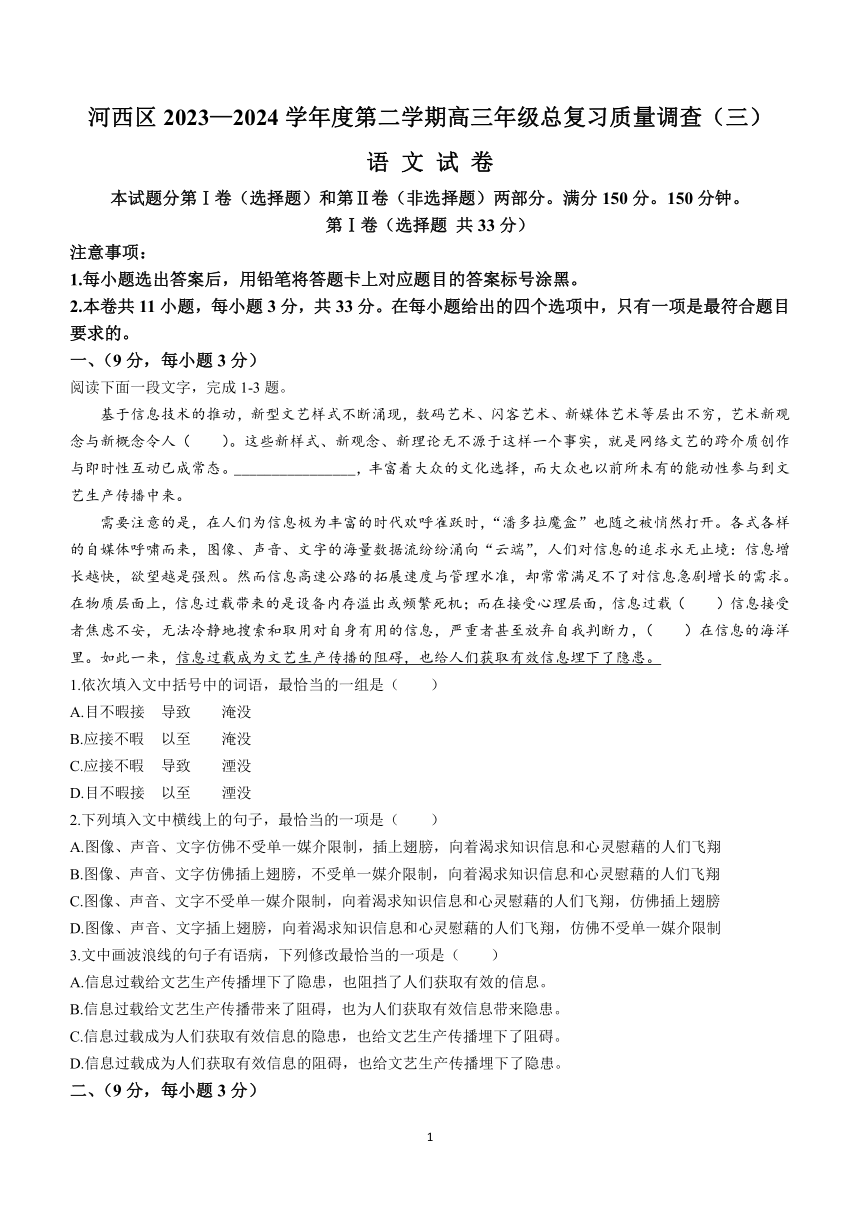 河西区 2023—2024 学年度第二学期高三年级总复习质量调查（三）

语 文 试 卷

本试题分第Ⅰ卷（选择题）和第Ⅱ卷（非选择题）两部分。满分 150 分。150 分钟。

第Ⅰ卷（选择题 共 33 分）

注意事项：

1.每小题选出答案后，用铅笔将答题卡上对应题目的答案标号涂黑。

2.本卷共 11 小题，每小题 3 分，共 33 分。在每小题给出的四个选项中，只有一项是最符合题目要求的。

一、（9 分，每小题 3 分）

阅读下面一段文字，完成 1-3 题。

基于信息技术的推动，新型文艺样式不断涌现，数码艺术、闪客艺术、新媒体艺术等层出不穷，艺术新观念与新概念令人（　　）。这些新样式、新观念、新理论无不源于这样一个事实，就是网络文艺的跨介质创作与即时性互动已成常态。________________，丰富着大众的文化选择，而大众也以前所未有的能动性参与到文艺生产传播中来。

需要注意的是，在人们为信息极为丰富的时代欢呼雀跃时，“潘多拉魔盒”也随之被悄然打开。各式各样的自媒体呼啸而来，图像、声音、文字的海量数据流纷纷涌向“云端”，人们对信息的追求永无止境：信息增长越快，欲望越是强烈。然而信息高速公路的拓展速度与管理水准，却常常满足不了对信息急剧增长的需求。在物质层面上，信息过载带来的是设备内存溢出或频繁死机；而在接受心理层面，信息过载（　　）信息接受者焦虑不安，无法冷静地搜索和取用对自身有用的信息，严重者甚至放弃自我判断力，（　　）在信息的海洋里。如此一来，信息过载成为文艺生产传播的阻碍，也给人们获取有效信息埋下了隐患。

1.依次填入文中括号中的词语，最恰当的一组是（　　）

A.目不暇接　导致　淹没

B.应接不暇　以至　淹没

C.应接不暇　导致　湮没

D.目不暇接　以至　湮没

2.下列填入文中横线上的句子，最恰当的一项是（　　）

A.图像、声音、文字仿佛不受单一媒介限制，插上翅膀，向着渴求知识信息和心灵慰藉的人们飞翔

B.图像、声音、文字仿佛插上翅膀，不受单一媒介限制，向着渴求知识信息和心灵慰藉的人们飞翔

C.图像、声音、文字不受单一媒介限制，向着渴求知识信息和心灵慰藉的人们飞翔，仿佛插上翅膀

D.图像、声音、文字插上翅膀，向着渴求知识信息和心灵慰藉的人们飞翔，仿佛不受单一媒介限制

3.文中画波浪线的句子有语病，下列修改最恰当的一项是（　　）

A.信息过载给文艺生产传播埋下了隐患，也阻挡了人们获取有效的信息。

B.信息过载给文艺生产传播带来了阻碍，也为人们获取有效信息带来隐患。

C.信息过载成为人们获取有效信息的隐患，也给文艺生产传播埋下了阻碍。

D.信息过载成为人们获取有效信息的阻碍，也给文艺生产传播埋下了隐患。

二、（9 分，每小题 3 分）

1